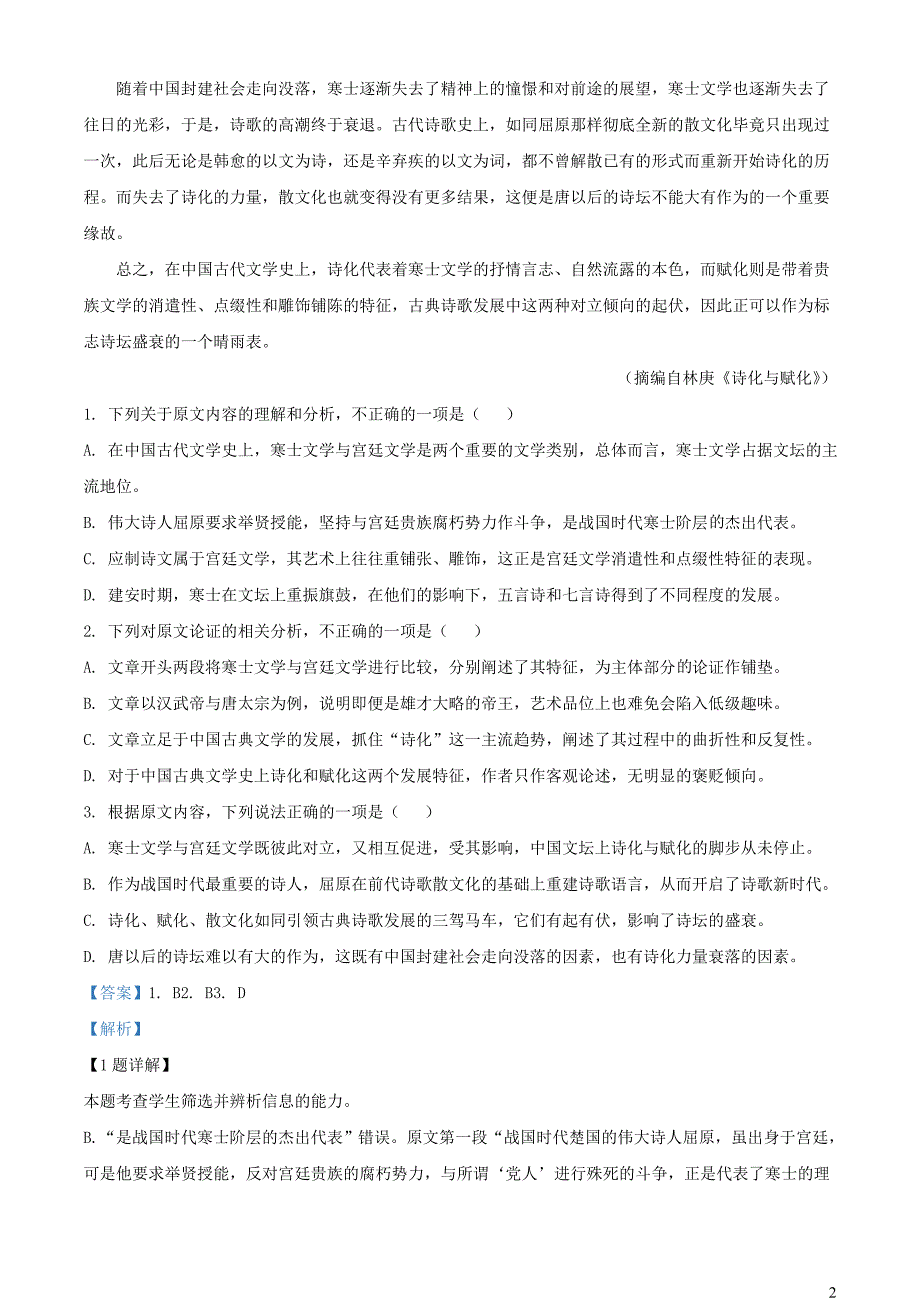 随着中国封建社会走向没落，寒士逐渐失去了精神上的憧憬和对前途的展望，寒士文学也逐渐失去了往日的光彩，于是，诗歌的高潮终于衰退。古代诗歌史上，如同屈原那样彻底全新的散文化毕竟只出现过一次，此后无论是韩愈的以文为诗，还是辛弃疾的以文为词，都不曾解散已有的形式而重新开始诗化的历程。而失去了诗化的力量，散文化也就变得没有更多结果，这便是唐以后的诗坛不能大有作为的一个重要缘故。

总之，在中国古代文学史上，诗化代表着寒士文学的抒情言志、自然流露的本色，而赋化则是带着贵族文学的消遣性、点缀性和雕饰铺陈的特征，古典诗歌发展中这两种对立倾向的起伏，因此正可以作为标志诗坛盛衰的一个晴雨表。

（摘编自林庚《诗化与赋化》）

1. 下列关于原文内容的理解和分析，不正确的一项是（　　）

A. 在中国古代文学史上，寒士文学与宫廷文学是两个重要的文学类别，总体而言，寒士文学占据文坛的主流地位。

B. 伟大诗人屈原要求举贤授能，坚持与宫廷贵族腐朽势力作斗争，是战国时代寒士阶层的杰出代表。

C. 应制诗文属于宫廷文学，其艺术上往往重铺张、雕饰，这正是宫廷文学消遣性和点缀性特征的表现。

D. 建安时期，寒士在文坛上重振旗鼓，在他们的影响下，五言诗和七言诗得到了不同程度的发展。

2. 下列对原文论证的相关分析，不正确的一项是（　　）

A. 文章开头两段将寒士文学与宫廷文学进行比较，分别阐述了其特征，为主体部分的论证作铺垫。

B. 文章以汉武帝与唐太宗为例，说明即便是雄才大略的帝王，艺术品位上也难免会陷入低级趣味。

C. 文章立足于中国古典文学的发展，抓住“诗化”这一主流趋势，阐述了其过程中的曲折性和反复性。

D. 对于中国古典文学史上诗化和赋化这两个发展特征，作者只作客观论述，无明显的褒贬倾向。

3. 根据原文内容，下列说法正确的一项是（　　）

A. 寒士文学与宫廷文学既彼此对立，又相互促进，受其影响，中国文坛上诗化与赋化的脚步从未停止。

B. 作为战国时代最重要的诗人，屈原在前代诗歌散文化的基础上重建诗歌语言，从而开启了诗歌新时代。

C. 诗化、赋化、散文化如同引领古典诗歌发展的三驾马车，它们有起有伏，影响了诗坛的盛衰。

D. 唐以后的诗坛难以有大的作为，这既有中国封建社会走向没落的因素，也有诗化力量衰落的因素。

【答案】1. B2. B3. D

【解析】

【1题详解】

本题考查学生筛选并辨析信息的能力。

B.“是战国时代寒士阶层的杰出代表”错误。原文第一段“战国时代楚国的伟大诗人屈原，虽出身于宫廷，可是他要求举贤授能，反对宫廷贵族的腐朽势力，与所谓‘党人’进行殊死的斗争，正是代表了寒士的理

2